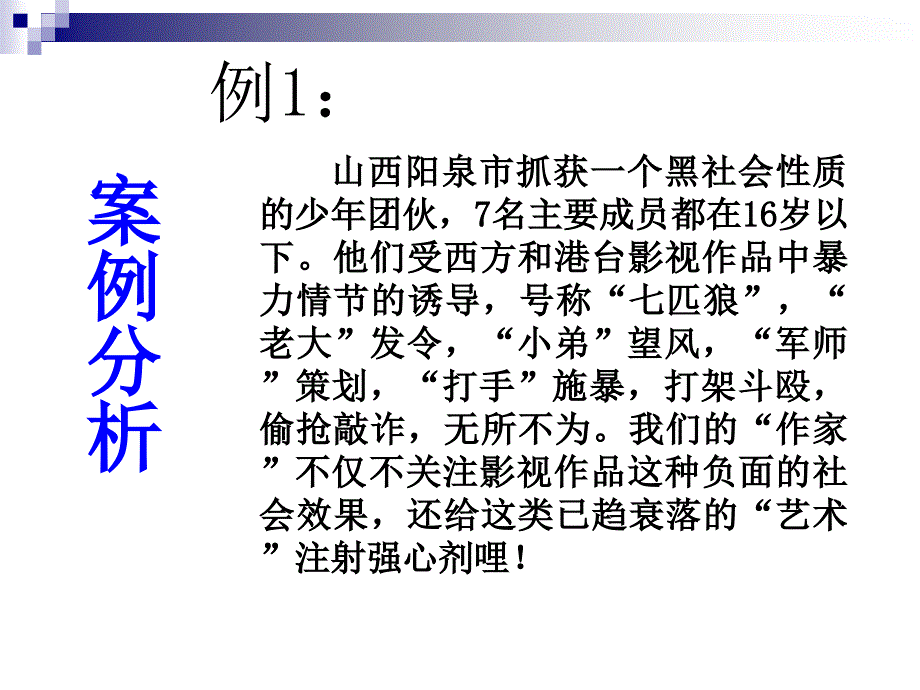 例1：

案例分析

山西阳泉市抓获一个黑社会性质的少年团伙，7名主要成员都在16岁以下。他们受西方和港台影视作品中暴力情节的诱导，号称“七匹狼”，“老大”发令，“小弟”望风，“军师”策划，“打手”施暴，打架斗殴，偷抢敲诈，无所不为。我们的“作家”不仅不关注影视作品这种负面的社会效果，还给这类已趋衰落的“艺术”注射强心剂哩！